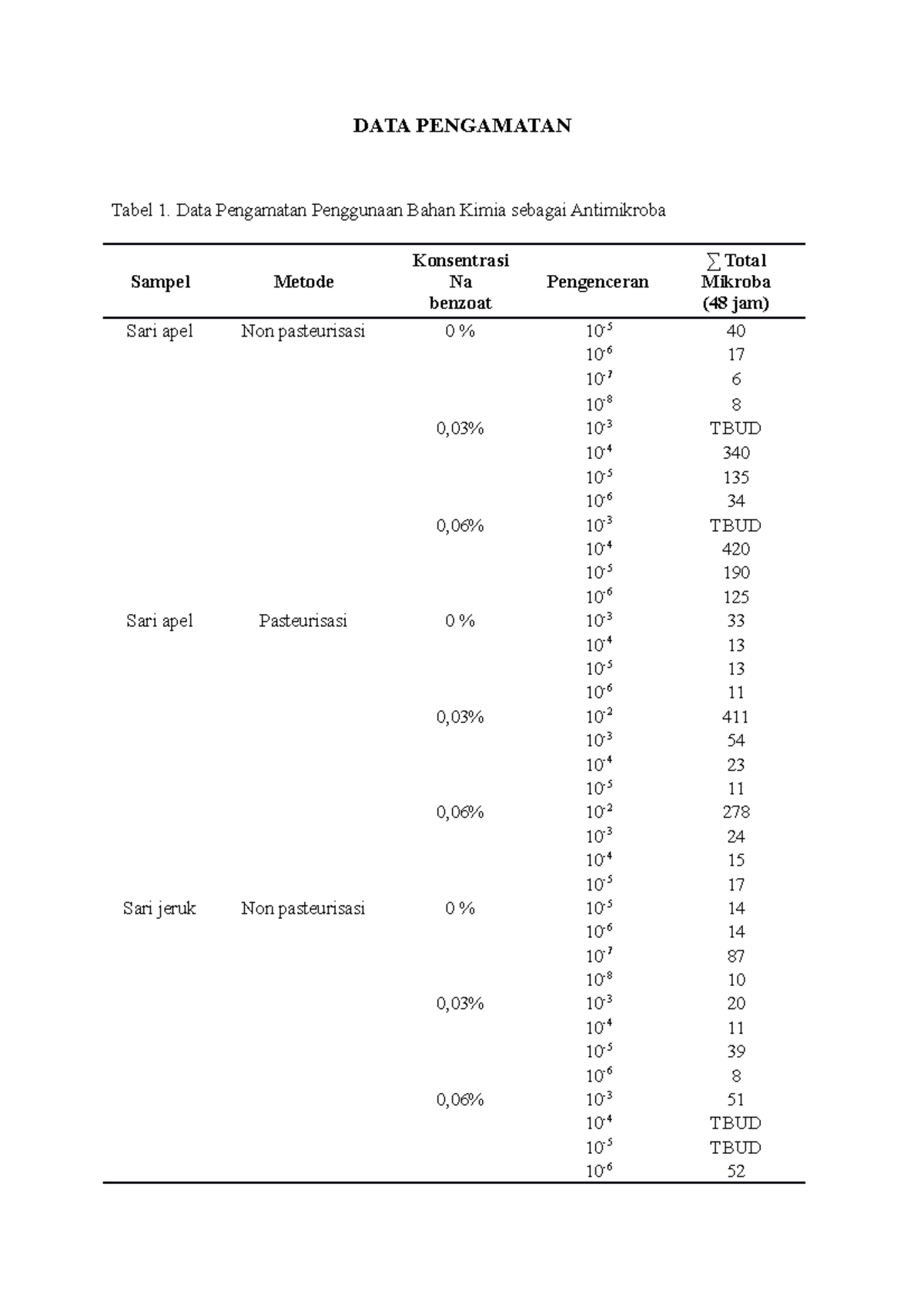 DATA PENGAMATAN

Tabel 1. Data Pengamatan Penggunaan Bahan Kimia sebagai Antimikroba

| Sampel | Metode | Konsentrasi Na benzoat | Pengenceran | ∑ Total Mikroba (48 jam) |
|---|---|---|---|---|
| Sari apel | Non pasteurisasi | 0 % | $10^{-5}$ | 40 |
| | | | $10^{-6}$ | 17 |
| | | | $10^{-7}$ | 6 |
| | | | $10^{-8}$ | 8 |
| | | 0,03% | $10^{-3}$ | TBUD |
| | | | $10^{-4}$ | 340 |
| | | | $10^{-5}$ | 135 |
| | | | $10^{-6}$ | 34 |
| | | 0,06% | $10^{-3}$ | TBUD |
| | | | $10^{-4}$ | 420 |
| | | | $10^{-5}$ | 190 |
| | | | $10^{-6}$ | 125 |
| Sari apel | Pasteurisasi | 0 % | $10^{-3}$ | 33 |
| | | | $10^{-4}$ | 13 |
| | | | $10^{-5}$ | 13 |
| | | | $10^{-6}$ | 11 |
| | | 0,03% | $10^{-2}$ | 411 |
| | | | $10^{-3}$ | 54 |
| | | | $10^{-4}$ | 23 |
| | | | $10^{-5}$ | 11 |
| | | 0,06% | $10^{-2}$ | 278 |
| | | | $10^{-3}$ | 24 |
| | | | $10^{-4}$ | 15 |
| | | | $10^{-5}$ | 17 |
| Sari jeruk | Non pasteurisasi | 0 % | $10^{-5}$ | 14 |
| | | | $10^{-6}$ | 14 |
| | | | $10^{-7}$ | 87 |
| | | | $10^{-8}$ | 10 |
| | | 0,03% | $10^{-3}$ | 20 |
| | | | $10^{-4}$ | 11 |
| | | | $10^{-5}$ | 39 |
| | | | $10^{-6}$ | 8 |
| | | 0,06% | $10^{-3}$ | 51 |
| | | | $10^{-4}$ | TBUD |
| | | | $10^{-5}$ | TBUD |
| | | | $10^{-6}$ | 52 |